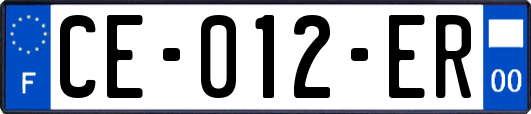 F

CE-012-ER

00